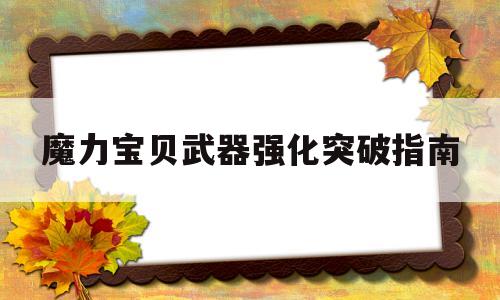 魔力宝贝武器强化突破指南